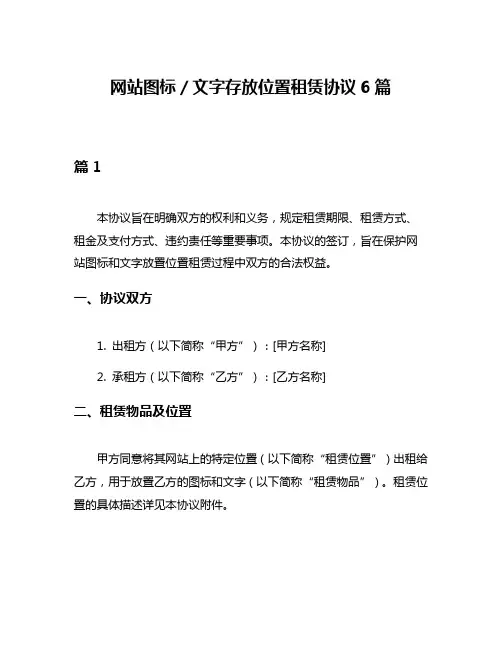 网站图标/文字存放位置租赁协议 6 篇

篇 1

本协议旨在明确双方的权利和义务，规定租赁期限、租赁方式、租金及支付方式、违约责任等重要事项。本协议的签订，旨在保护网站图标和文字放置位置租赁过程中双方的合法权益。

一、协议双方

1. 出租方（以下简称“甲方”）：[甲方名称]

2. 承租方（以下简称“乙方”）：[乙方名称]

二、租赁物品及位置

甲方同意将其网站上的特定位置（以下简称“租赁位置”）出租给乙方，用于放置乙方的图标和文字（以下简称“租赁物品”）。租赁位置的具体描述详见本协议附件。